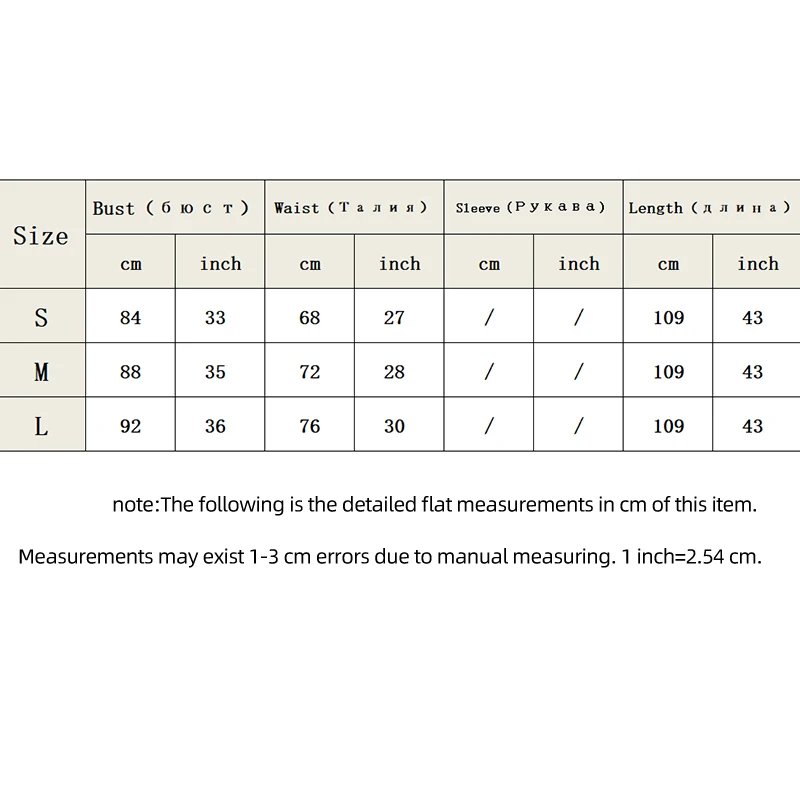 | Size | Bust (бюст) | | Waist (Талия) | | Sleeve (Рукава) | | Length (длина) | |
|---|---|---|---|---|---|---|---|---|
| | cm | inch | cm | inch | cm | inch | cm | inch |
| S | 84 | 33 | 68 | 27 | / | / | 109 | 43 |
| M | 88 | 35 | 72 | 28 | / | / | 109 | 43 |
| L | 92 | 36 | 76 | 30 | / | / | 109 | 43 |

note:The following is the detailed flat measurements in cm of this item.

Measurements may exist 1-3 cm errors due to manual measuring. 1 inch=2.54 cm.